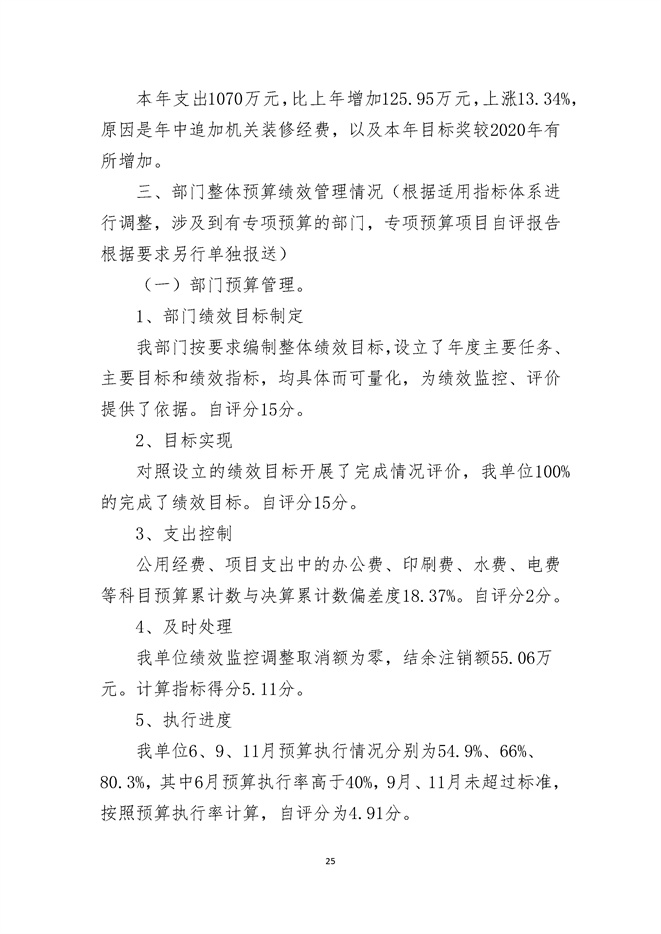 本年支出1070万元，比上年增加125.95万元，上涨13.34%，原因是年中追加机关装修经费，以及本年目标奖较2020年有所增加。

三、部门整体预算绩效管理情况（根据适用指标体系进行调整，涉及到有专项预算的部门，专项预算项目自评报告根据要求另行单独报送）

（一）部门预算管理。

1、部门绩效目标制定

我部门按要求编制整体绩效目标，设立了年度主要任务、主要目标和绩效指标，均具体而可量化，为绩效监控、评价提供了依据。自评分15分。

2、目标实现

对照设立的绩效目标开展了完成情况评价，我单位100%的完成了绩效目标。自评分15分。

3、支出控制

公用经费、项目支出中的办公费、印刷费、水费、电费等科目预算累计数与决算累计数偏差度18.37%。自评分2分。

4、及时处理

我单位绩效监控调整取消额为零，结余注销额55.06万元。计算指标得分5.11分。

5、执行进度

我单位6、9、11月预算执行情况分别为54.9%、66%、80.3%，其中6月预算执行率高于40%，9月、11月未超过标准，按照预算执行率计算，自评分为4.91分。

25